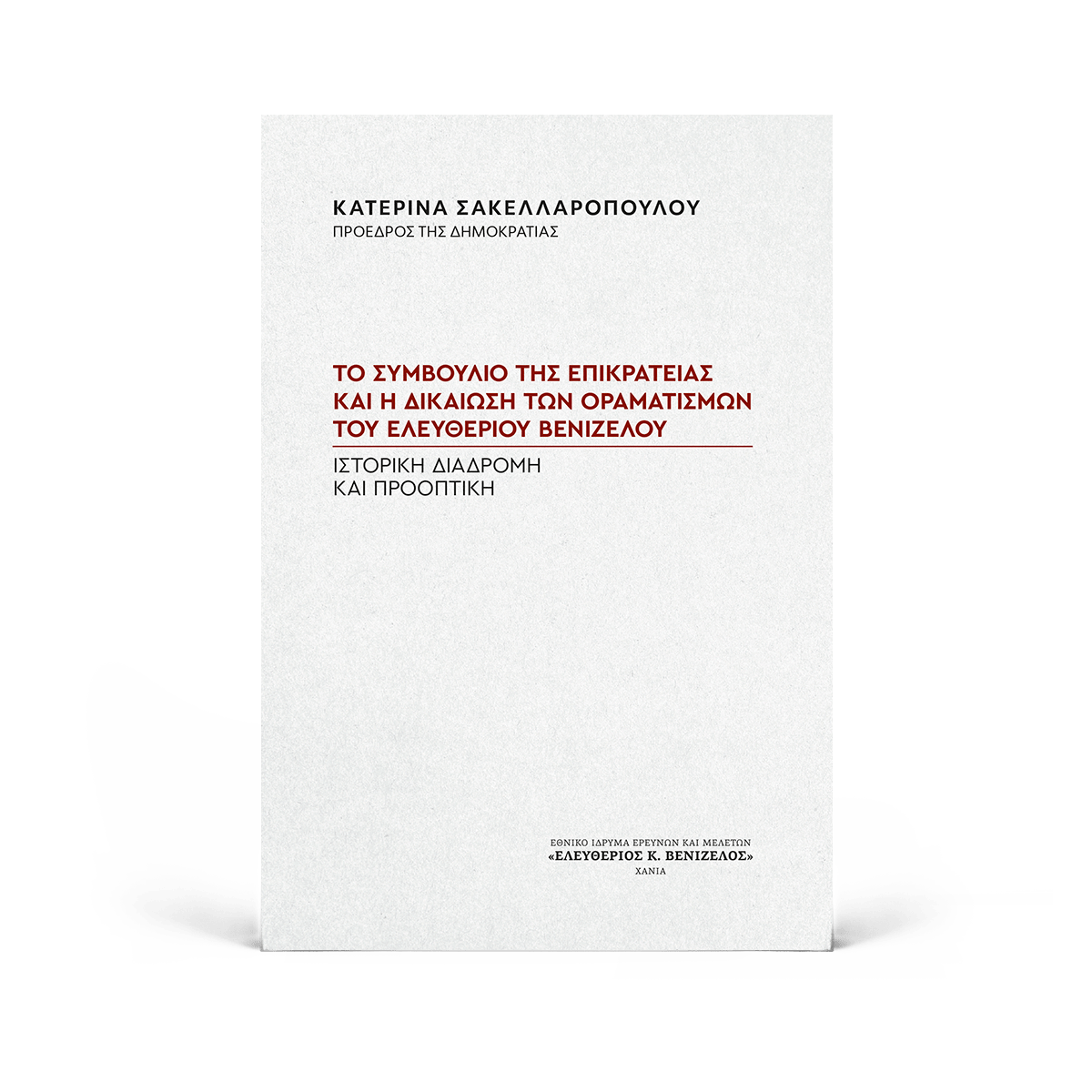 ΚΑΤΕΡΙΝΑ ΣΑΚΕΛΛΑΡΟΠΟΥΛΟΥ
ΠΡΟΕΔΡΟΣ ΤΗΣ ΔΗΜΟΚΡΑΤΙΑΣ

ΤΟ ΣΥΜΒΟΥΛΙΟ ΤΗΣ ΕΠΙΚΡΑΤΕΙΑΣ
ΚΑΙ Η ΔΙΚΑΙΩΣΗ ΤΩΝ ΟΡΑΜΑΤΙΣΜΩΝ
ΤΟΥ ΕΛΕΥΘΕΡΙΟΥ ΒΕΝΙΖΕΛΟΥ

ΙΣΤΟΡΙΚΗ ΔΙΑΔΡΟΜΗ
ΚΑΙ ΠΡΟΟΠΤΙΚΗ

ΕΘΝΙΚΟ ΙΔΡΥΜΑ ΕΡΕΥΝΩΝ ΚΑΙ ΜΕΛΕΤΩΝ
«ΕΛΕΥΘΕΡΙΟΣ Κ. ΒΕΝΙΖΕΛΟΣ»
ΧΑΝΙΑ